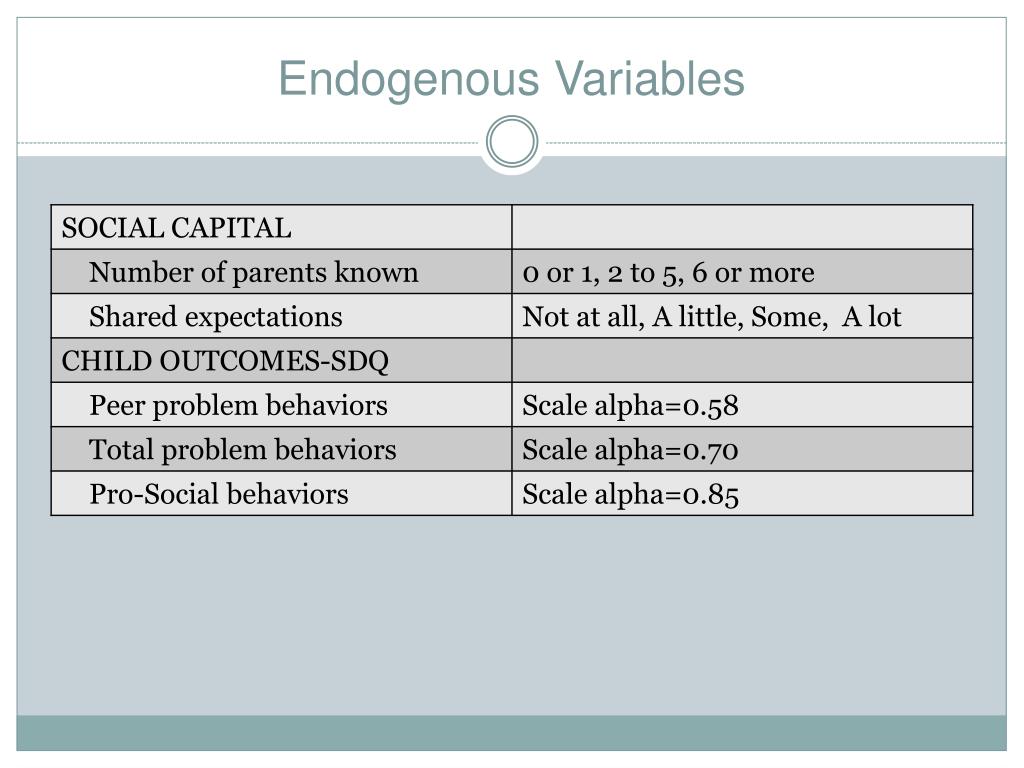 Endogenous Variables

| SOCIAL CAPITAL | |
|---|---|
| Number of parents known | 0 or 1, 2 to 5, 6 or more |
| Shared expectations | Not at all, A little, Some, A lot |
| CHILD OUTCOMES-SDQ | |
| Peer problem behaviors | Scale alpha=0.58 |
| Total problem behaviors | Scale alpha=0.70 |
| Pro-Social behaviors | Scale alpha=0.85 |